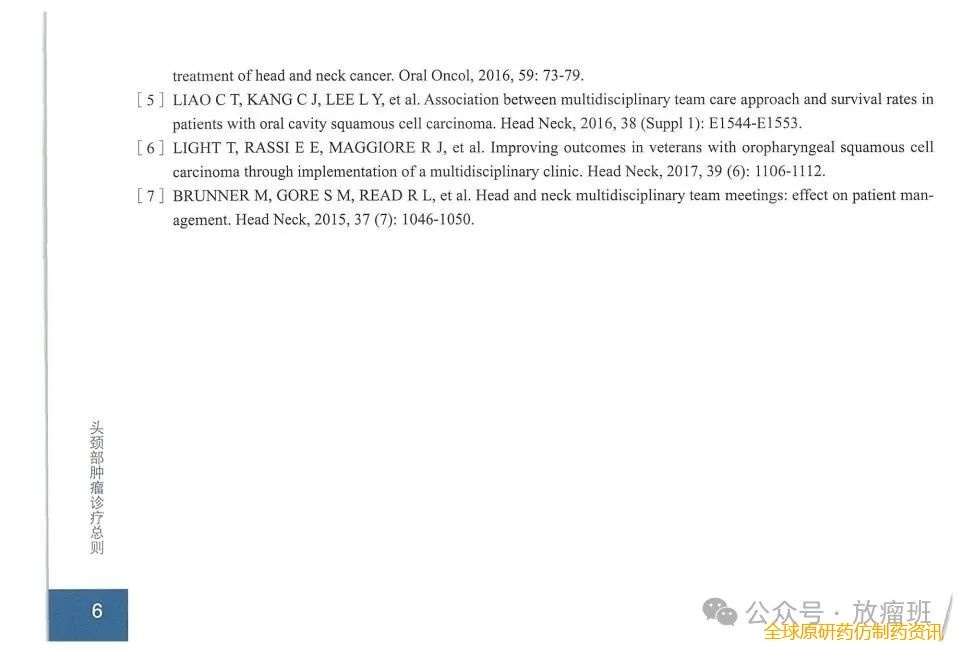 treatment of head and neck cancer. Oral Oncol, 2016, 59: 73-79.

[ 5 ] LIAO C T, KANG C J, LEE L Y, et al. Association between multidisciplinary team care approach and survival rates in patients with oral cavity squamous cell carcinoma. Head Neck, 2016, 38 (Suppl 1): E1544-E1553.

[ 6 ] LIGHT T, RASSI E E, MAGGIORE R J, et al. Improving outcomes in veterans with oropharyngeal squamous cell carcinoma through implementation of a multidisciplinary clinic. Head Neck, 2017, 39 (6): 1106-1112.

[ 7 ] BRUNNER M, GORE S M, READ R L, et al. Head and neck multidisciplinary team meetings: effect on patient management. Head Neck, 2015, 37 (7): 1046-1050.

头颈部肿瘤诊疗总则

6

公众号 · 放瘤班

全球原研药仿制药资讯